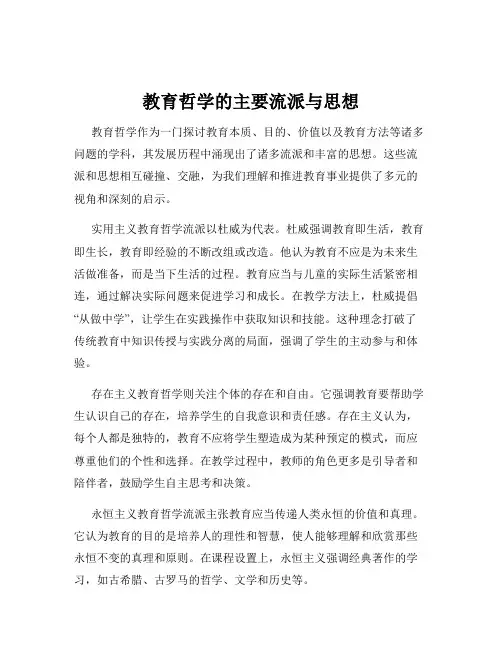 教育哲学的主要流派与思想

教育哲学作为一门探讨教育本质、目的、价值以及教育方法等诸多问题的学科，其发展历程中涌现出了诸多流派和丰富的思想。这些流派和思想相互碰撞、交融，为我们理解和推进教育事业提供了多元的视角和深刻的启示。

实用主义教育哲学流派以杜威为代表。杜威强调教育即生活，教育即生长，教育即经验的不断改组或改造。他认为教育不应是为未来生活做准备，而是当下生活的过程。教育应当与儿童的实际生活紧密相连，通过解决实际问题来促进学习和成长。在教学方法上，杜威提倡“从做中学”，让学生在实践操作中获取知识和技能。这种理念打破了传统教育中知识传授与实践分离的局面，强调了学生的主动参与和体验。

存在主义教育哲学则关注个体的存在和自由。它强调教育要帮助学生认识自己的存在，培养学生的自我意识和责任感。存在主义认为，每个人都是独特的，教育不应将学生塑造成为某种预定的模式，而应尊重他们的个性和选择。在教学过程中，教师的角色更多是引导者和陪伴者，鼓励学生自主思考和决策。

永恒主义教育哲学流派主张教育应当传递人类永恒的价值和真理。它认为教育的目的是培养人的理性和智慧，使人能够理解和欣赏那些永恒不变的真理和原则。在课程设置上，永恒主义强调经典著作的学习，如古希腊、古罗马的哲学、文学和历史等。